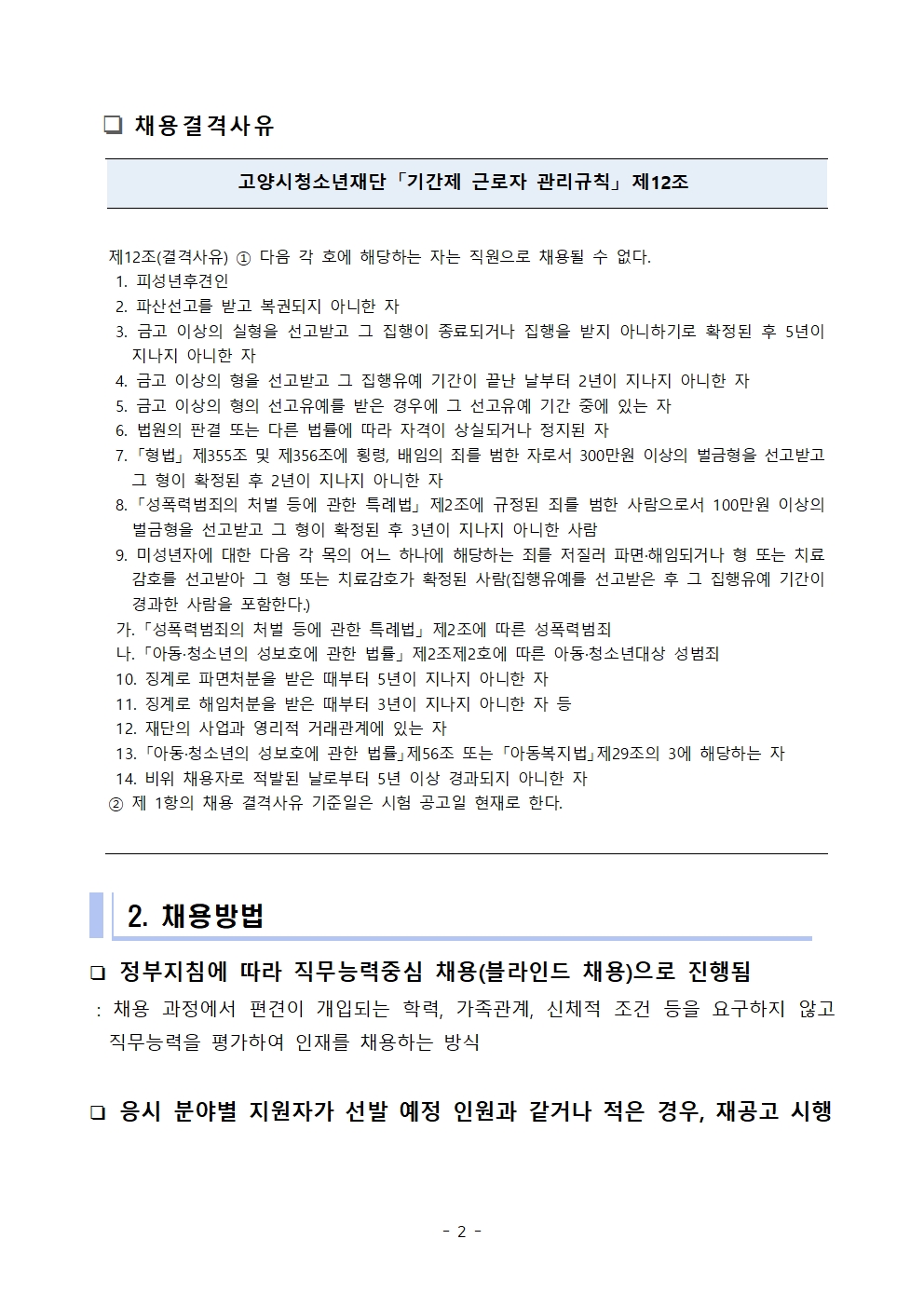 ❑ 채용결격사유

고양시청소년재단「기간제 근로자 관리규칙」제12조

제12조(결격사유) ① 다음 각 호에 해당하는 자는 직원으로 채용될 수 없다.
1. 피성년후견인
2. 파산선고를 받고 복권되지 아니한 자
3. 금고 이상의 실형을 선고받고 그 집행이 종료되거나 집행을 받지 아니하기로 확정된 후 5년이 지나지 아니한 자
4. 금고 이상의 형을 선고받고 그 집행유예 기간이 끝난 날부터 2년이 지나지 아니한 자
5. 금고 이상의 형의 선고유예를 받은 경우에 그 선고유예 기간 중에 있는 자
6. 법원의 판결 또는 다른 법률에 따라 자격이 상실되거나 정지된 자
7.「형법」제355조 및 제356조에 횡령, 배임의 죄를 범한 자로서 300만원 이상의 벌금형을 선고받고 그 형이 확정된 후 2년이 지나지 아니한 자
8.「성폭력범죄의 처벌 등에 관한 특례법」제2조에 규정된 죄를 범한 사람으로서 100만원 이상의 벌금형을 선고받고 그 형이 확정된 후 3년이 지나지 아니한 사람
9. 미성년자에 대한 다음 각 목의 어느 하나에 해당하는 죄를 저질러 파면·해임되거나 형 또는 치료감호를 선고받아 그 형 또는 치료감호가 확정된 사람(집행유예를 선고받은 후 그 집행유예 기간이 경과한 사람을 포함한다.)
가.「성폭력범죄의 처벌 등에 관한 특례법」제2조에 따른 성폭력범죄
나.「아동·청소년의 성보호에 관한 법률」제2조제2호에 따른 아동·청소년대상 성범죄
10. 징계로 파면처분을 받은 때부터 5년이 지나지 아니한 자
11. 징계로 해임처분을 받은 때부터 3년이 지나지 아니한 자 등
12. 재단의 사업과 영리적 거래관계에 있는 자
13.「아동·청소년의 성보호에 관한 법률」제56조 또는「아동복지법」제29조의 3에 해당하는 자
14. 비위 채용자로 적발된 날로부터 5년 이상 경과되지 아니한 자
② 제 1항의 채용 결격사유 기준일은 시험 공고일 현재로 한다.

2. 채용방법

❑ 정부지침에 따라 직무능력중심 채용(블라인드 채용)으로 진행됨
: 채용 과정에서 편견이 개입되는 학력, 가족관계, 신체적 조건 등을 요구하지 않고 직무능력을 평가하여 인재를 채용하는 방식

❑ 응시 분야별 지원자가 선발 예정 인원과 같거나 적은 경우, 재공고 시행

- 2 -